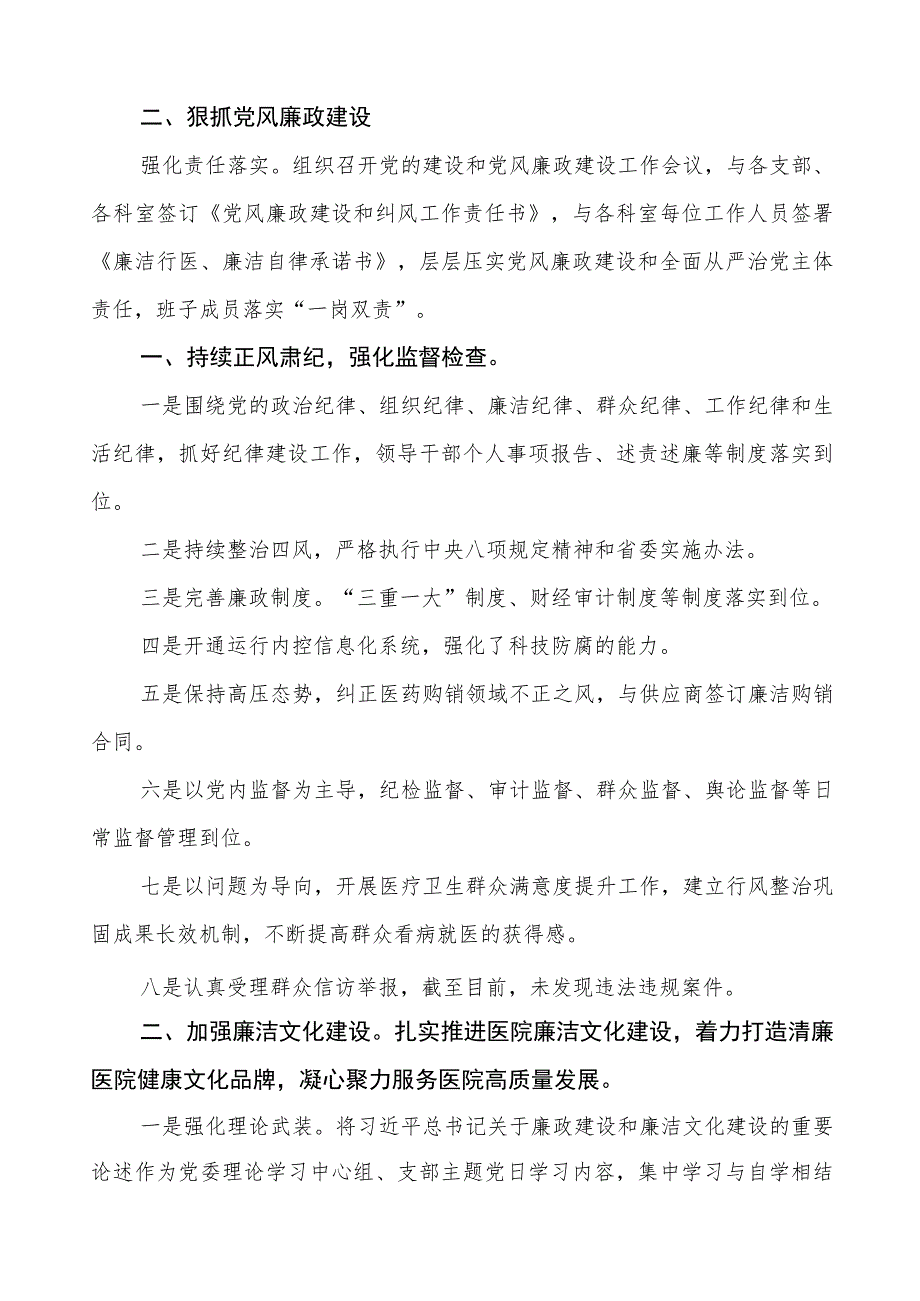 二、狠抓党风廉政建设

强化责任落实。组织召开党的建设和党风廉政建设工作会议，与各支部、各科室签订《党风廉政建设和纠风工作责任书》，与各科室每位工作人员签署《廉洁行医、廉洁自律承诺书》，层层压实党风廉政建设和全面从严治党主体责任，班子成员落实“一岗双责”。

一、持续正风肃纪，强化监督检查。

一是围绕党的政治纪律、组织纪律、廉洁纪律、群众纪律、工作纪律和生活纪律，抓好纪律建设工作，领导干部个人事项报告、述责述廉等制度落实到位。

二是持续整治四风，严格执行中央八项规定精神和省委实施办法。

三是完善廉政制度。“三重一大”制度、财经审计制度等制度落实到位。

四是开通运行内控信息化系统，强化了科技防腐的能力。

五是保持高压态势，纠正医药购销领域不正之风，与供应商签订廉洁购销合同。

六是以党内监督为主导，纪检监督、审计监督、群众监督、舆论监督等日常监督管理到位。

七是以问题为导向，开展医疗卫生群众满意度提升工作，建立行风整治巩固成果长效机制，不断提高群众看病就医的获得感。

八是认真受理群众信访举报，截至目前，未发现违法违规案件。

二、加强廉洁文化建设。扎实推进医院廉洁文化建设，着力打造清廉医院健康文化品牌，凝心聚力服务医院高质量发展。

一是强化理论武装。将习近平总书记关于廉政建设和廉洁文化建设的重要论述作为党委理论学习中心组、支部主题党日学习内容，集中学习与自学相结